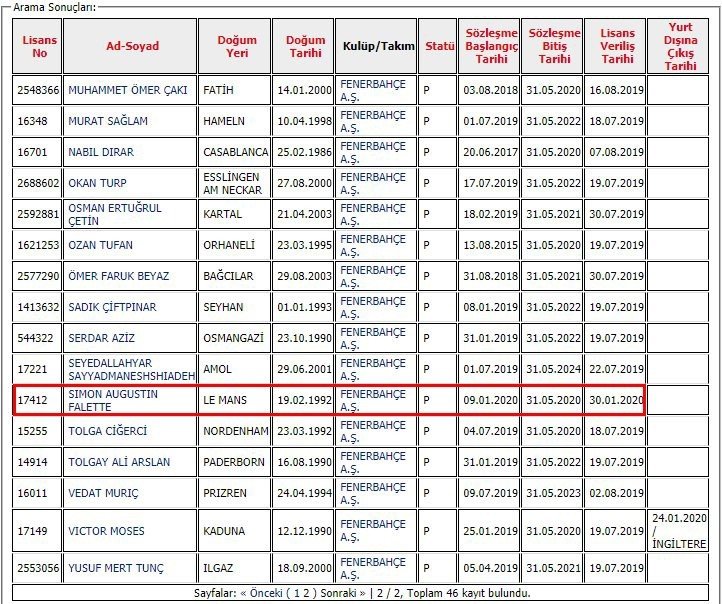 Arama Sonuçları:

| Lisans No | Ad-Soyad | Doğum Yeri | Doğum Tarihi | Kulüp/Takım | Statü | Sözleşme Başlangıç Tarihi | Sözleşme Bitiş Tarihi | Lisans Veriliş Tarihi | Yurt Dışına Çıkış Tarihi |
|---|---|---|---|---|---|---|---|---|---|
| 2548366 | MUHAMMET ÖMER ÇAKI | FATİH | 14.01.2000 | FENERBAHÇE A.Ş. | P | 03.08.2018 | 31.05.2020 | 16.08.2019 | |
| 16348 | MURAT SAĞLAM | HAMELN | 10.04.1998 | FENERBAHÇE A.Ş. | P | 01.07.2019 | 31.05.2022 | 18.07.2019 | |
| 16701 | NABIL DIRAR | CASABLANCA | 25.02.1986 | FENERBAHÇE A.Ş. | P | 20.06.2017 | 31.05.2020 | 07.08.2019 | |
| 2688602 | OKAN TURP | ESSLINGEN AM NECKAR | 27.08.2000 | FENERBAHÇE A.Ş. | P | 17.07.2019 | 31.05.2022 | 19.07.2019 | |
| 2592881 | OSMAN ERTUĞRUL ÇETİN | KARTAL | 21.04.2003 | FENERBAHÇE A.Ş. | P | 18.02.2019 | 31.05.2021 | 30.07.2019 | |
| 1621253 | OZAN TUFAN | ORHANELİ | 23.03.1995 | FENERBAHÇE A.Ş. | P | 13.08.2015 | 31.05.2020 | 19.07.2019 | |
| 2577290 | ÖMER FARUK BEYAZ | BAĞCILAR | 29.08.2003 | FENERBAHÇE A.Ş. | P | 31.08.2018 | 31.05.2021 | 30.07.2019 | |
| 1413632 | SADIK ÇİFTPINAR | SEYHAN | 01.01.1993 | FENERBAHÇE A.Ş. | P | 08.01.2019 | 31.05.2022 | 19.07.2019 | |
| 544322 | SERDAR AZİZ | OSMANGAZİ | 23.10.1990 | FENERBAHÇE A.Ş. | P | 31.01.2019 | 31.05.2022 | 19.07.2019 | |
| 17221 | SEYEDALLAHYAR SAYYADMANESHSHIADEH | AMOL | 29.06.2001 | FENERBAHÇE A.Ş. | P | 01.07.2019 | 31.05.2024 | 22.07.2019 | |
| 17412 | SIMON AUGUSTIN FALETTE | LE MANS | 19.02.1992 | FENERBAHÇE A.Ş. | P | 09.01.2020 | 31.05.2020 | 30.01.2020 | |
| 15255 | TOLGA CİĞERCİ | NORDENHAM | 23.03.1992 | FENERBAHÇE A.Ş. | P | 04.07.2019 | 31.05.2020 | 18.07.2019 | |
| 14914 | TOLGAY ALİ ARSLAN | PADERBORN | 16.08.1990 | FENERBAHÇE A.Ş. | P | 31.01.2019 | 31.05.2022 | 19.07.2019 | |
| 16011 | VEDAT MURIÇ | PRIZREN | 24.04.1994 | FENERBAHÇE A.Ş. | P | 09.07.2019 | 31.05.2023 | 02.08.2019 | |
| 17149 | VICTOR MOSES | KADUNA | 12.12.1990 | FENERBAHÇE A.Ş. | P | 25.01.2019 | 31.05.2020 | 19.07.2019 | 24.01.2020 / İNGİLTERE |
| 2553056 | YUSUF MERT TUNÇ | ILGAZ | 18.09.2000 | FENERBAHÇE A.Ş. | P | 05.04.2019 | 31.05.2021 | 19.07.2019 | |

Sayfalar: « Önceki ( 1 2 ) Sonraki » | 2 / 2, Toplam 46 kayıt bulundu.